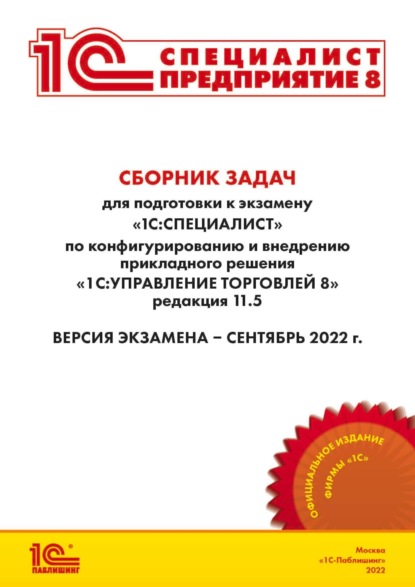 1С СПЕЦИАЛИСТ ПРЕДПРИЯТИЕ 8

СБОРНИК ЗАДАЧ
для подготовки к экзамену
«1С:СПЕЦИАЛИСТ»
по конфигурированию и внедрению прикладного решения
«1С:УПРАВЛЕНИЕ ТОРГОВЛЕЙ 8»
редакция 11.5

ВЕРСИЯ ЭКЗАМЕНА – СЕНТЯБРЬ 2022 г.

ОФИЦИАЛЬНОЕ ИЗДАНИЕ ФИРМЫ «1С»

1С ПАБЛИШИНГ

Москва
«1С-Паблишинг»
2022